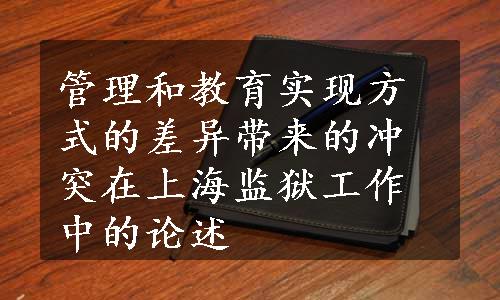 管理和教育实现方式的差异带来的冲突在上海监狱工作中的论述